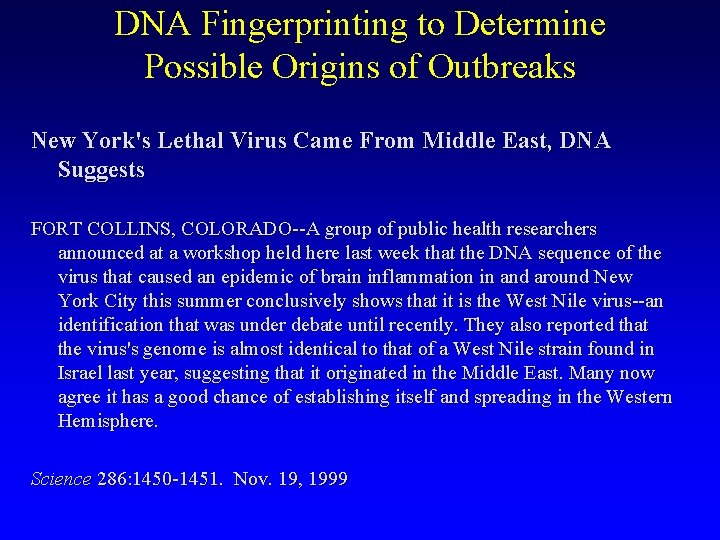 DNA Fingerprinting to Determine Possible Origins of Outbreaks

New York's Lethal Virus Came From Middle East, DNA Suggests

FORT COLLINS, COLORADO--A group of public health researchers announced at a workshop held here last week that the DNA sequence of the virus that caused an epidemic of brain inflammation in and around New York City this summer conclusively shows that it is the West Nile virus--an identification that was under debate until recently. They also reported that the virus's genome is almost identical to that of a West Nile strain found in Israel last year, suggesting that it originated in the Middle East. Many now agree it has a good chance of establishing itself and spreading in the Western Hemisphere.

Science 286:1450-1451. Nov. 19, 1999